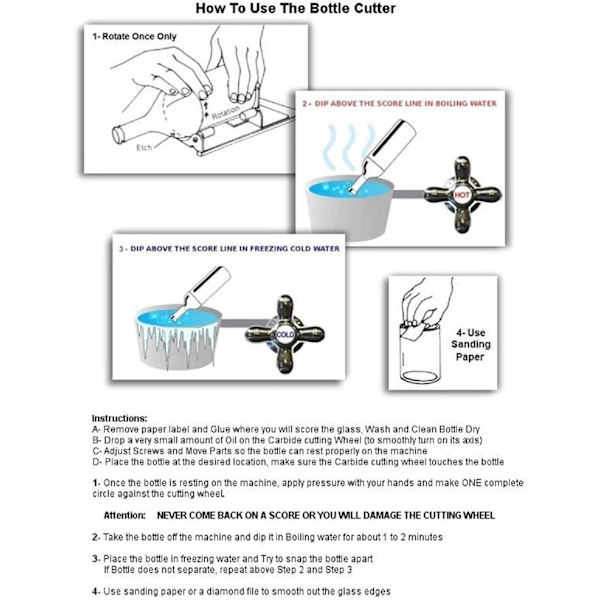 How To Use The Bottle Cutter

1- Rotate Once Only

Rotation

Etch

2 - DIP ABOVE THE SCORE LINE IN BOILING WATER

HOT

3 - DIP ABOVE THE SCORE LINE IN FREEZING COLD WATER

COLD

4- Use Sanding Paper

Instructions:
A- Remove paper label and Glue where you will score the glass, Wash and Clean Bottle Dry
B- Drop a very small amount of Oil on the Carbide cutting Wheel (to smoothly turn on its axis)
C- Adjust Screws and Move Parts so the bottle can rest properly on the machine
D- Place the bottle at the desired location, make sure the Carbide cutting wheel touches the bottle

1- Once the bottle is resting on the machine, apply pressure with your hands and make ONE complete circle against the cutting wheel.

Attention: NEVER COME BACK ON A SCORE OR YOU WILL DAMAGE THE CUTTING WHEEL

2- Take the bottle off the machine and dip it in Boiling water for about 1 to 2 minutes

3- Place the bottle in freezing water and Try to snap the bottle apart
If Bottle does not separate, repeat above Step 2 and Step 3

4- Use sanding paper or a diamond file to smooth out the glass edges